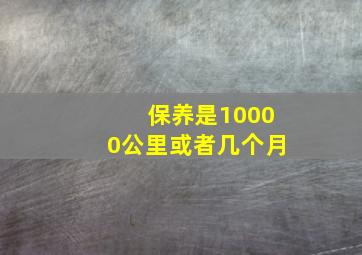 保养是10000公里或者几个月